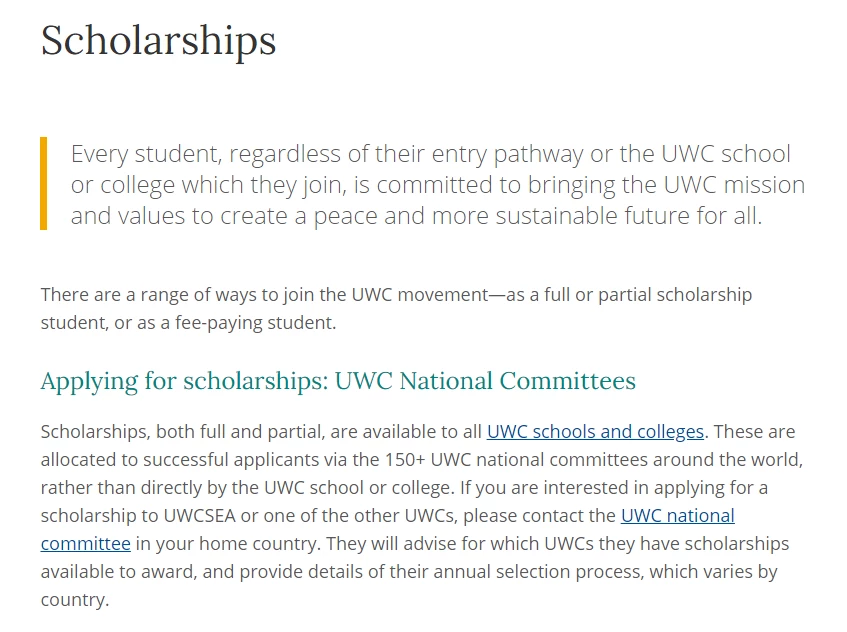 Scholarships

Every student, regardless of their entry pathway or the UWC school or college which they join, is committed to bringing the UWC mission and values to create a peace and more sustainable future for all.

There are a range of ways to join the UWC movement—as a full or partial scholarship student, or as a fee-paying student.

Applying for scholarships: UWC National Committees

Scholarships, both full and partial, are available to all UWC schools and colleges. These are allocated to successful applicants via the 150+ UWC national committees around the world, rather than directly by the UWC school or college. If you are interested in applying for a scholarship to UWCSEA or one of the other UWCs, please contact the UWC national committee in your home country. They will advise for which UWCs they have scholarships available to award, and provide details of their annual selection process, which varies by country.